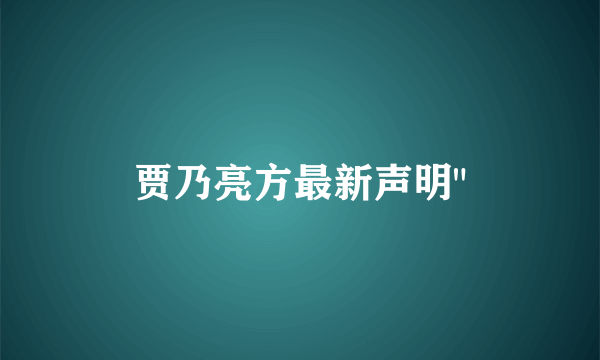 贾乃亮方最新声明"